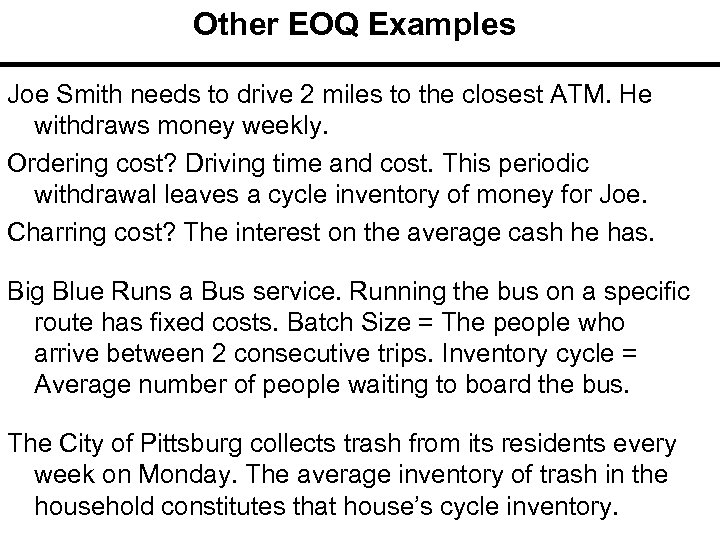 Other EOQ Examples

Joe Smith needs to drive 2 miles to the closest ATM. He withdraws money weekly.

Ordering cost? Driving time and cost. This periodic withdrawal leaves a cycle inventory of money for Joe.

Charring cost? The interest on the average cash he has.

Big Blue Runs a Bus service. Running the bus on a specific route has fixed costs. Batch Size = The people who arrive between 2 consecutive trips. Inventory cycle = Average number of people waiting to board the bus.

The City of Pittsburg collects trash from its residents every week on Monday. The average inventory of trash in the household constitutes that house's cycle inventory.